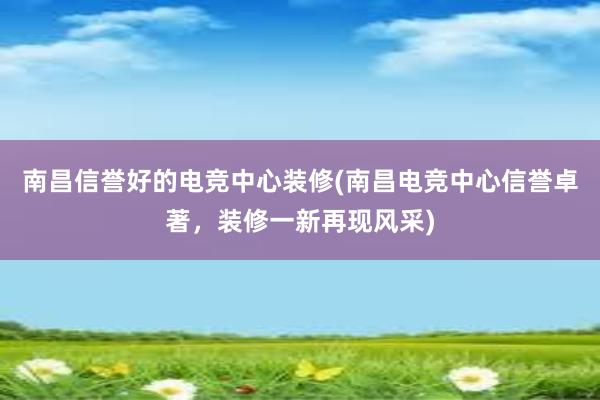 南昌信誉好的电竞中心装修(南昌电竞中心信誉卓著，装修一新再现风采)